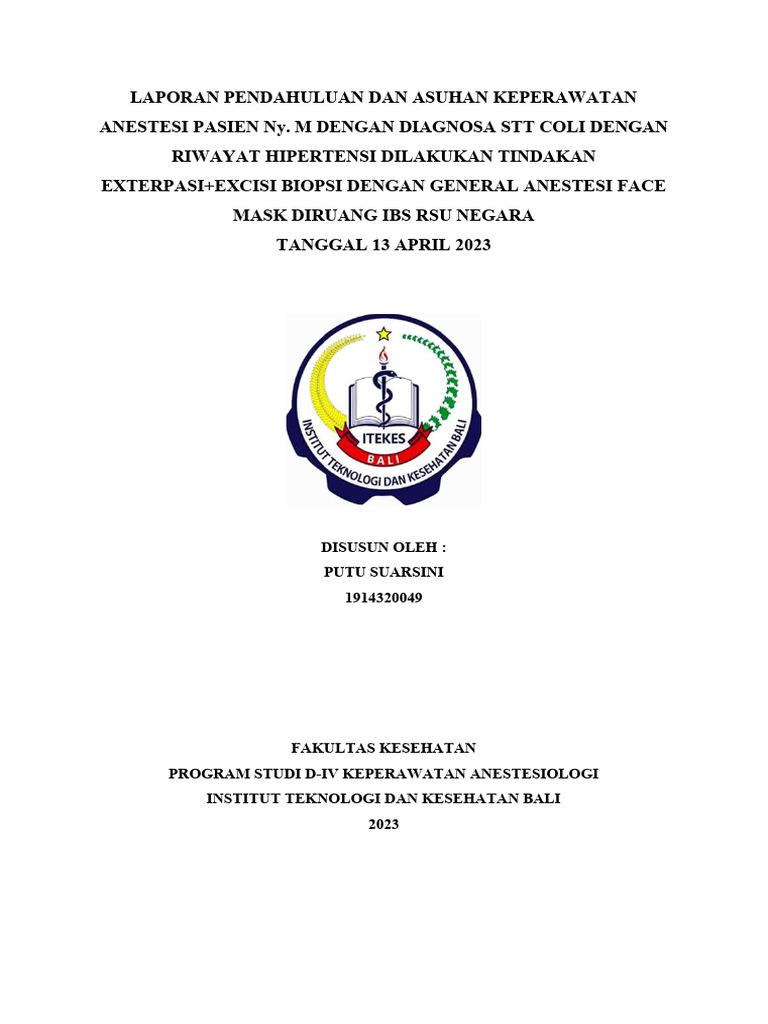 LAPORAN PENDAHULUAN DAN ASUHAN KEPERAWATAN ANESTESI PASIEN Ny. M DENGAN DIAGNOSA STT COLI DENGAN RIWAYAT HIPERTENSI DILAKUKAN TINDAKAN EXTERPASI+EXCISI BIOPSI DENGAN GENERAL ANESTESI FACE MASK DIRUANG IBS RSU NEGARA
TANGGAL 13 APRIL 2023

ITEKES
BALI
INSTITUT TEKNOLOGI DAN KESEHATAN BALI

DISUSUN OLEH :
PUTU SUARSINI
1914320049

FAKULTAS KESEHATAN
PROGRAM STUDI D-IV KEPERAWATAN ANESTESIOLOGI
INSTITUT TEKNOLOGI DAN KESEHATAN BALI
2023